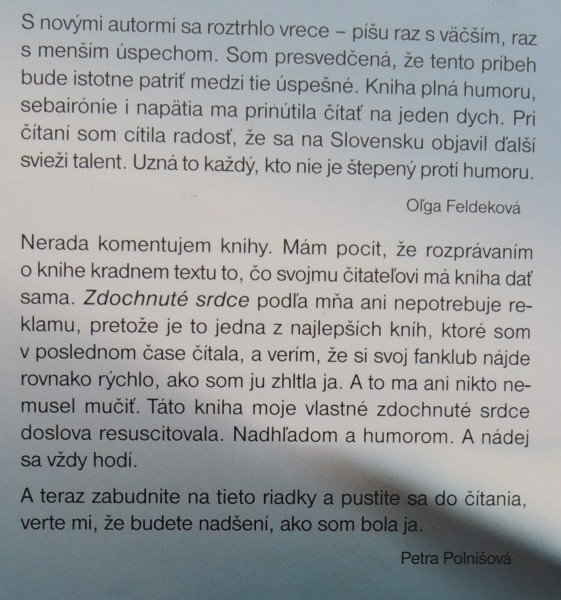 S novými autormi sa roztrhlo vrece – píšu raz s väčším, raz s menším úspechom. Som presvedčená, že tento príbeh bude istotne patriť medzi tie úspešné. Kniha plná humoru, sebairónie i napätia ma prinútila čítať na jeden dych. Pri čítaní som cítila radosť, že sa na Slovensku objavil ďalší svieži talent. Uzná to každý, kto nie je štepený proti humoru.

Oľga Feldeková

Nerada komentujem knihy. Mám pocit, že rozprávaním o knihe kradnem textu to, čo svojmu čitateľovi má kniha dať sama. Zdochnuté srdce podľa mňa ani nepotrebuje reklamu, pretože je to jedna z najlepších kníh, ktoré som v poslednom čase čítala, a verím, že si svoj fanklub nájde rovnako rýchlo, ako som ju zhltla ja. A to ma ani nikto nemusel mučiť. Táto kniha moje vlastné zdochnuté srdce doslova resuscitovala. Nadhľadom a humorom. A nádej sa vždy hodí.

A teraz zabudnite na tieto riadky a pustite sa do čítania, verte mi, že budete nadšení, ako som bola ja.

Petra Polnišová